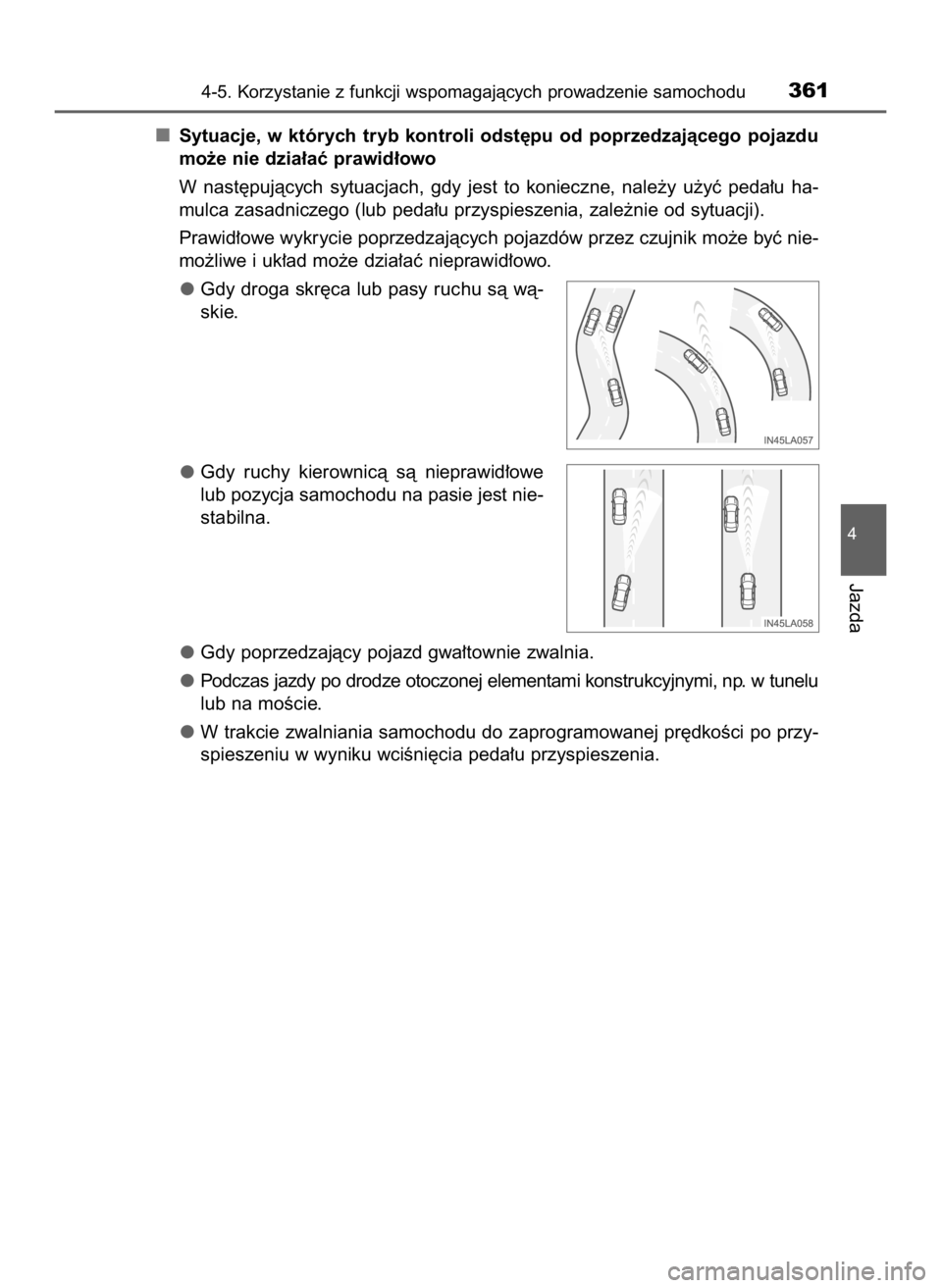 4-5. Korzystanie z funkcji wspomagających prowadzenie samochodu 361

■ Sytuacje, w których tryb kontroli odstępu od poprzedzającego pojazdu może nie działać prawidłowo

W następujących sytuacjach, gdy jest to konieczne, należy użyć pedału hamulca zasadniczego (lub pedału przyspieszenia, zależnie od sytuacji).

Prawidłowe wykrycie poprzedzających pojazdów przez czujnik może być niemożliwe i układ może działać nieprawidłowo.

● Gdy droga skręca lub pasy ruchu są wąskie.

IN45LA057

● Gdy ruchy kierownicą są nieprawidłowe lub pozycja samochodu na pasie jest niestabilna.

IN45LA058

● Gdy poprzedzający pojazd gwałtownie zwalnia.

● Podczas jazdy po drodze otoczonej elementami konstrukcyjnymi, np. w tunelu lub na moście.

● W trakcie zwalniania samochodu do zaprogramowanej prędkości po przyspieszeniu w wyniku wciśnięcia pedału przyspieszenia.

4

Jazda

carmanualsonline.info